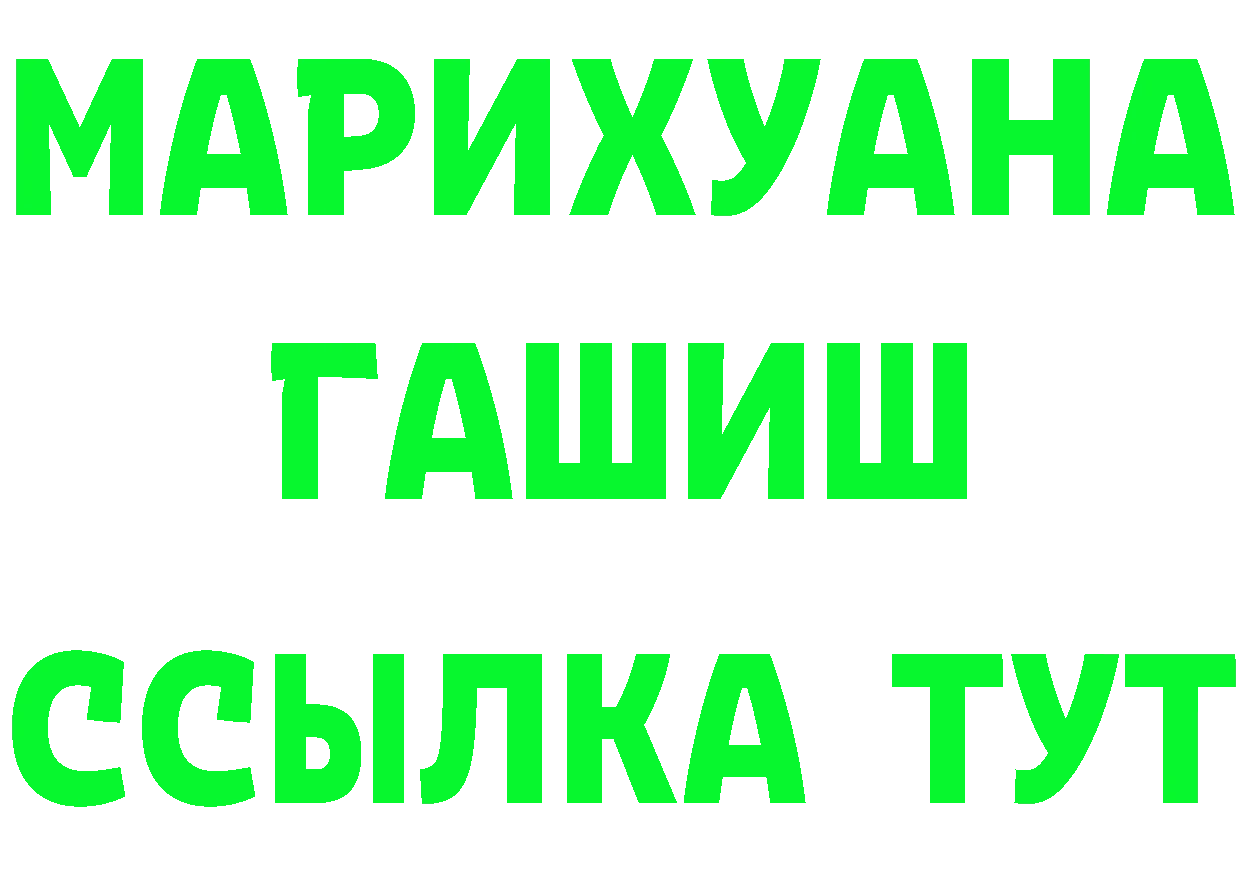 МАРИХУАНА
ГАШИШ
ССЫЛКА ТУТ